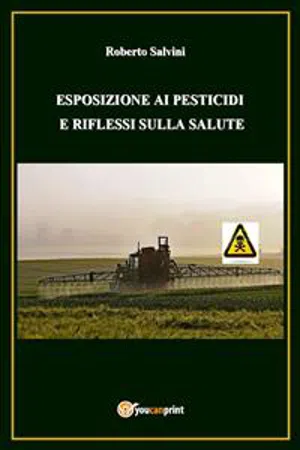 Roberto Salvini

ESPOSIZIONE AI PESTICIDI
E RIFLESSI SULLA SALUTE

youcanprint